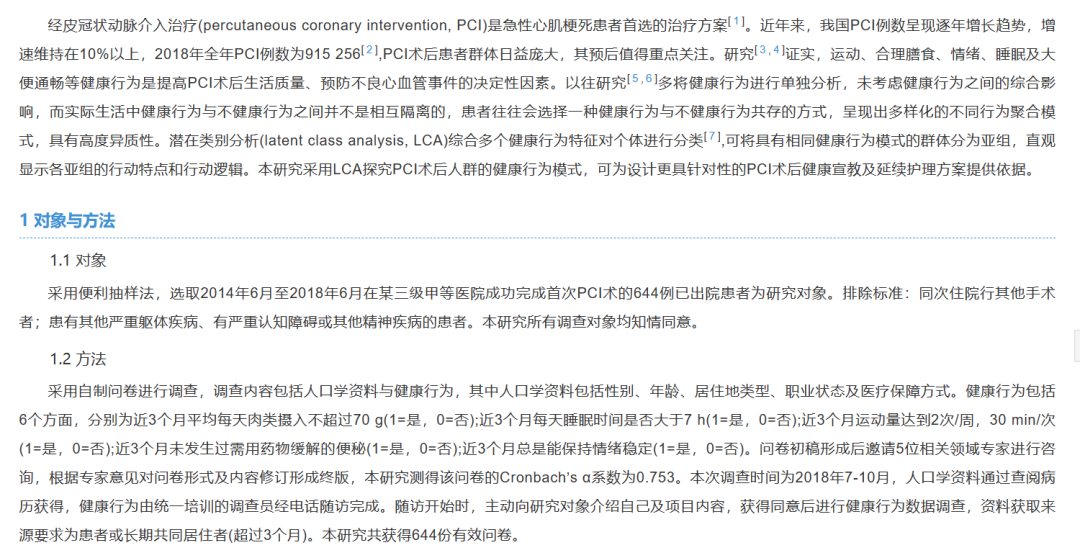 经皮冠状动脉介入治疗(percutaneous coronary intervention, PCI)是急性心肌梗死患者首选的治疗方案$^{[1]}$。近年来，我国PCI例数呈现逐年增长趋势，增速维持在10%以上，2018年全年PCI例数为915 256$^{[2]}$,PCI术后患者群体日益庞大，其预后值得重点关注。研究$^{[3，4]}$证实，运动、合理膳食、情绪、睡眠及大便通畅等健康行为是提高PCI术后生活质量、预防不良心血管事件的决定性因素。以往研究$^{[5，6]}$多将健康行为进行单独分析，未考虑健康行为之间的综合影响，而实际生活中健康行为与不健康行为之间并不是相互隔离的，患者往往会选择一种健康行为与不健康行为共存的方式，呈现出多样化的不同行为聚合模式，具有高度异质性。潜在类别分析(latent class analysis, LCA)综合多个健康行为特征对个体进行分类$^{[7]}$,可将具有相同健康行为模式的群体分为亚组，直观显示各亚组的行动特点和行动逻辑。本研究采用LCA探究PCI术后人群的健康行为模式，可为设计更具针对性的PCI术后健康宣教及延续护理方案提供依据。

1 对象与方法

1.1 对象

采用便利抽样法，选取2014年6月至2018年6月在某三级甲等医院成功完成首次PCI术的644例已出院患者为研究对象。排除标准：同次住院行其他手术者；患有其他严重躯体疾病、有严重认知障碍或其他精神疾病的患者。本研究所有调查对象均知情同意。

1.2 方法

采用自制问卷进行调查，调查内容包括人口学资料与健康行为，其中人口学资料包括性别、年龄、居住地类型、职业状态及医疗保障方式。健康行为包括6个方面，分别为近3个月平均每天肉类摄入不超过70 g(1=是，0=否);近3个月每天睡眠时间是否大于7 h(1=是，0=否);近3个月运动量达到2次/周，30 min/次(1=是，0=否);近3个月未发生过需用药物缓解的便秘(1=是，0=否);近3个月总是能保持情绪稳定(1=是，0=否)。问卷初稿形成后邀请5位相关领域专家进行咨询，根据专家意见对问卷形式及内容修订形成终版，本研究测得该问卷的Cronbach's α系数为0.753。本次调查时间为2018年7-10月，人口学资料通过查阅病历获得，健康行为由统一培训的调查员经电话随访完成。随访开始时，主动向研究对象介绍自己及项目内容，获得同意后进行健康行为数据调查，资料获取来源要求为患者或长期共同居住者(超过3个月)。本研究共获得644份有效问卷。